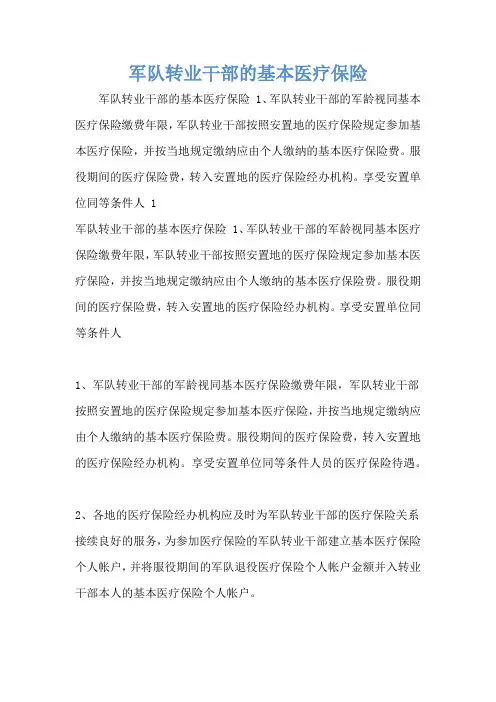 军队转业干部的基本医疗保险

军队转业干部的基本医疗保险 1、军队转业干部的军龄视同基本医疗保险缴费年限，军队转业干部按照安置地的医疗保险规定参加基本医疗保险，并按当地规定缴纳应由个人缴纳的基本医疗保险费。服役期间的医疗保险费，转入安置地的医疗保险经办机构。享受安置单位同等条件人 1

军队转业干部的基本医疗保险 1、军队转业干部的军龄视同基本医疗保险缴费年限，军队转业干部按照安置地的医疗保险规定参加基本医疗保险，并按当地规定缴纳应由个人缴纳的基本医疗保险费。服役期间的医疗保险费，转入安置地的医疗保险经办机构。享受安置单位同等条件人

1、军队转业干部的军龄视同基本医疗保险缴费年限，军队转业干部按照安置地的医疗保险规定参加基本医疗保险，并按当地规定缴纳应由个人缴纳的基本医疗保险费。服役期间的医疗保险费，转入安置地的医疗保险经办机构。享受安置单位同等条件人员的医疗保险待遇。

2、各地的医疗保险经办机构应及时为军队转业干部的医疗保险关系接续良好的服务，为参加医疗保险的军队转业干部建立基本医疗保险个人帐户，并将服役期间的军队退役医疗保险个人帐户金额并入转业干部本人的基本医疗保险个人帐户。